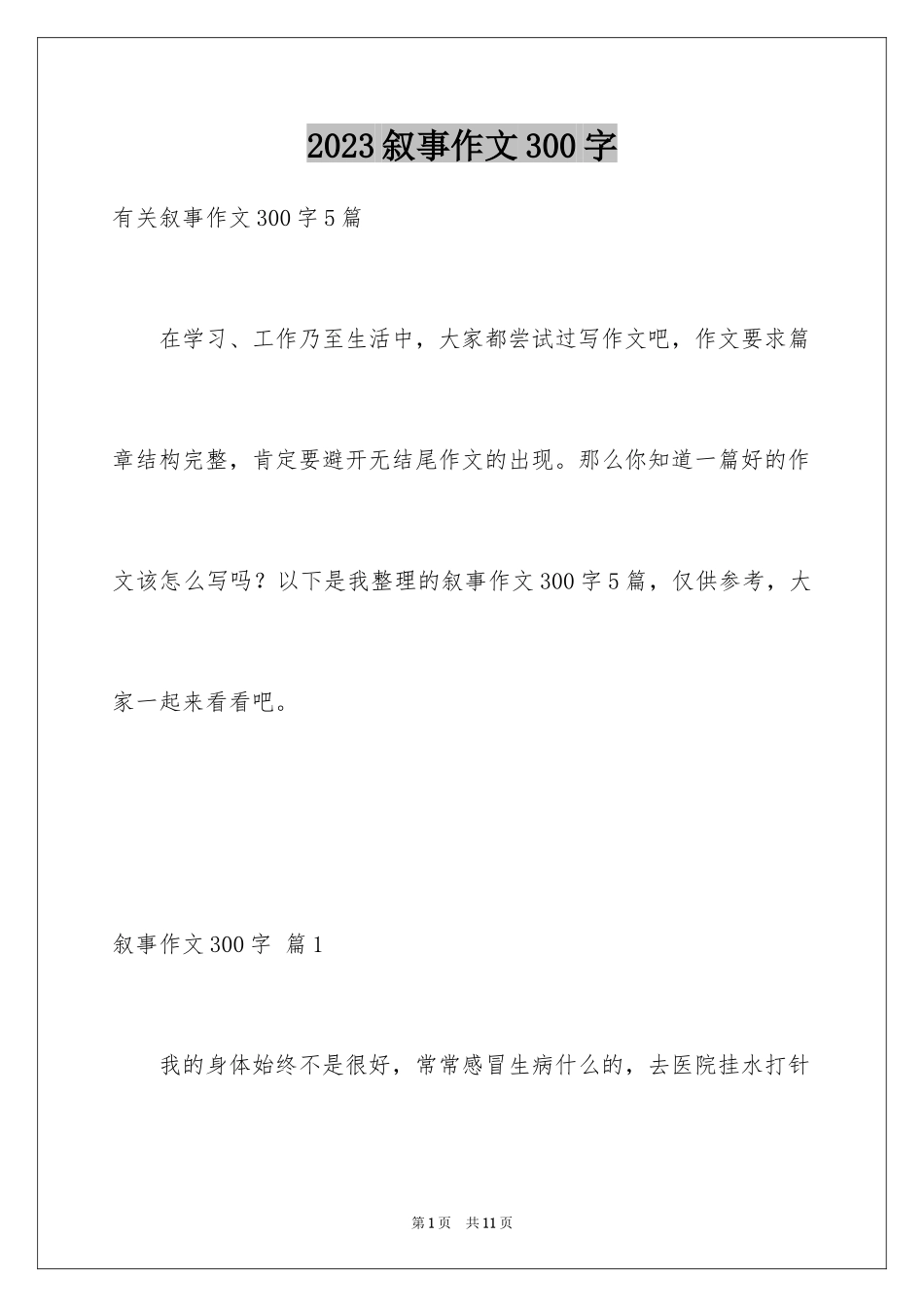 2023叙事作文300字

有关叙事作文300字5篇

在学习、工作乃至生活中，大家都尝试过写作文吧，作文要求篇章结构完整，肯定要避开无结尾作文的出现。那么你知道一篇好的作文该怎么写吗？以下是我整理的叙事作文300字5篇，仅供参考，大家一起来看看吧。

叙事作文300字 篇1

我的身体始终不是很好，常常感冒生病什么的，去医院挂水打针

第1页 共11页